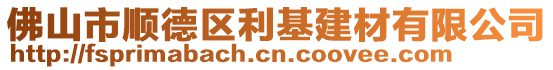 佛山市顺德区利基建材有限公司
http://fsprimabach.cn.coovee.com